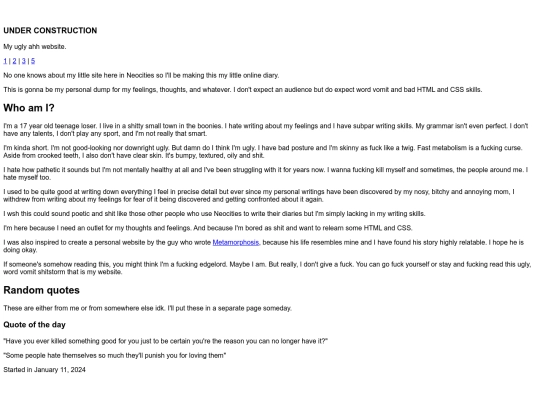 UNDER CONSTRUCTION

My ugly ahh website.

1 | 2 | 3 | 5

No one knows about my little site here in Neocities so I'll be making this my little online diary.

This is gonna be my personal dump for my feelings, thoughts, and whatever. I don't expect an audience but do expect word vomit and bad HTML and CSS skills.

Who am I?

I'm a 17 year old teenage loser. I live in a shitty small town in the boonies. I hate writing about my feelings and I have subpar writing skills. My grammar isn't even perfect. I don't have any talents, I don't play any sport, and I'm not really that smart.

I'm kinda short. I'm not good-looking nor downright ugly. But damn do I think I'm ugly. I have bad posture and I'm skinny as fuck like a twig. Fast metabolism is a fucking curse. Aside from crooked teeth, I also don't have clear skin. It's bumpy, textured, oily and shit.

I hate how pathetic it sounds but I'm not mentally healthy at all and I've been struggling with it for years now. I wanna fucking kill myself and sometimes, the people around me. I hate myself too.

I used to be quite good at writing down everything I feel in precise detail but ever since my personal writings have been discovered by my nosy, bitchy and annoying mom, I withdrew from writing about my feelings for fear of it being discovered and getting confronted about it again.

I wsh this could sound poetic and shit like those other people who use Neocities to write their diaries but I'm simply lacking in my writing skills.

I'm here because I need an outlet for my thoughts and feelings. And because I'm bored as shit and want to relearn some HTML and CSS.

I was also inspired to create a personal website by the guy who wrote Metamorphosis, because his life resembles mine and I have found his story highly relatable. I hope he is doing okay.

If someone's somehow reading this, you might think I'm a fucking edgelord. Maybe I am. But really, I don't give a fuck. You can go fuck yourself or stay and fucking read this ugly, word vomit shitstorm that is my website.

Random quotes

These are either from me or from somewhere else idk. I'll put these in a separate page someday.

Quote of the day

"Have you ever killed something good for you just to be certain you're the reason you can no longer have it?"

"Some people hate themselves so much they'll punish you for loving them"

Started in January 11, 2024